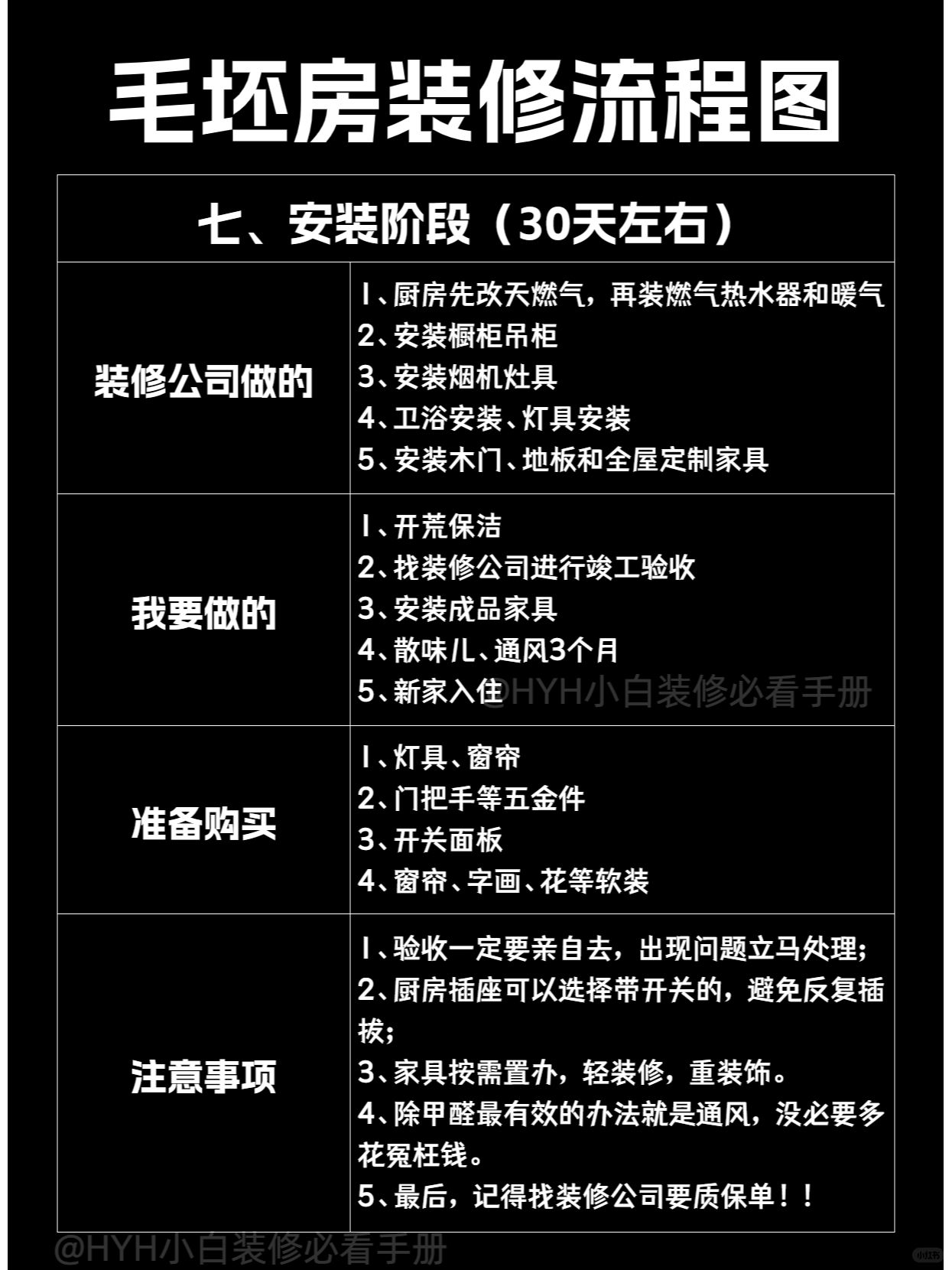 毛坯房装修流程图

| 七、安装阶段（30天左右） | |
|---|---|
| 装修公司做的 | 1、厨房先改天燃气，再装燃气热水器和暖气<br>2、安装橱柜吊柜<br>3、安装烟机灶具<br>4、卫浴安装、灯具安装<br>5、安装木门、地板和全屋定制家具 |
| 我要做的 | 1、开荒保洁<br>2、找装修公司进行竣工验收<br>3、安装成品家具<br>4、散味儿、通风3个月<br>5、新家入住 |
| 准备购买 | 1、灯具、窗帘<br>2、门把手等五金件<br>3、开关面板<br>4、窗帘、字画、花等软装 |
| 注意事项 | 1、验收一定要亲自去，出现问题立马处理;<br>2、厨房插座可以选择带开关的，避免反复插拔;<br>3、家具按需置办，轻装修，重装饰。<br>4、除甲醛最有效的办法就是通风，没必要多花冤枉钱。<br>5、最后，记得找装修公司要质保单！！ |

@HYH小白装修必看手册

@HYH小白装修必看手册

小红书